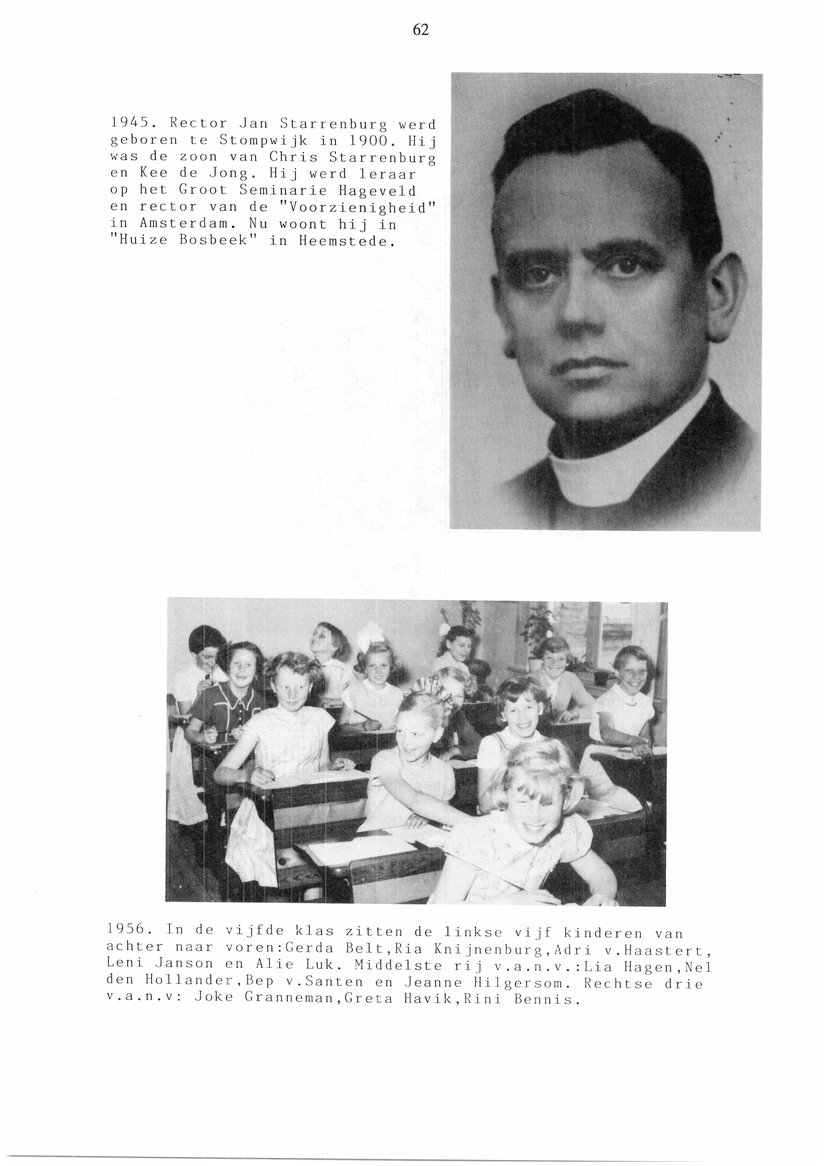 62

1945. Rector Jan Starrenburg werd geboren te Stompwijk in 1900. Hij was de zoon van Chris Starrenburg en Kee de Jong. Hij werd leraar op het Groot Seminarie Hageveld en rector van de "Voorzienigheid" in Amsterdam. Nu woont hij in "Huize Bosbeek" in Heemstede.

1956. In de vijfde klas zitten de linkse vijf kinderen van achter naar voren:Gerda Belt,Ria Knijnenburg,Adri v.Haastert, Leni Janson en Alie Luk. Middelste rij v.a.n.v.:Lia Hagen,Nel den Hollander,Bep v.Santen en Jeanne Hilgersom. Rechtse drie v.a.n.v: Joke Granneman,Greta Havik,Rini Bennis.